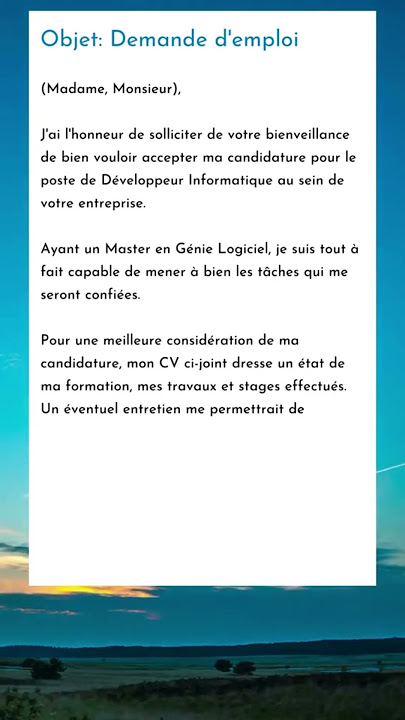 Objet: Demande d'emploi

(Madame, Monsieur),

J'ai l'honneur de solliciter de votre bienveillance de bien vouloir accepter ma candidature pour le poste de Développeur Informatique au sein de votre entreprise.

Ayant un Master en Génie Logiciel, je suis tout à fait capable de mener à bien les tâches qui me seront confiées.

Pour une meilleure considération de ma candidature, mon CV ci-joint dresse un état de ma formation, mes travaux et stages effectués. Un éventuel entretien me permettrait de